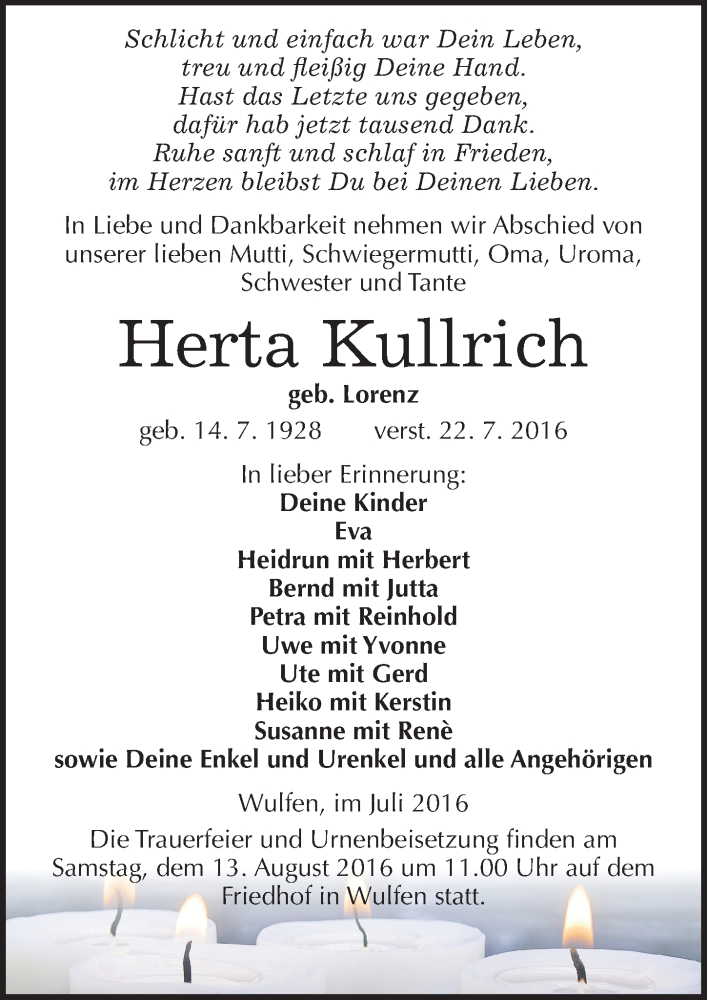 Schlicht und einfach war Dein Leben,
treu und fleißig Deine Hand.
Hast das Letzte uns gegeben,
dafür hab jetzt tausend Dank.
Ruhe sanft und schlaf in Frieden,
im Herzen bleibst Du bei Deinen Lieben.

In Liebe und Dankbarkeit nehmen wir Abschied von unserer lieben Mutti, Schwiegermutti, Oma, Uroma, Schwester und Tante

Herta Kullrich

geb. Lorenz

geb. 14. 7. 1928 verst. 22. 7. 2016

In lieber Erinnerung:
Deine Kinder
Eva
Heidrun mit Herbert
Bernd mit Jutta
Petra mit Reinhold
Uwe mit Yvonne
Ute mit Gerd
Heiko mit Kerstin
Susanne mit Renè
sowie Deine Enkel und Urenkel und alle Angehörigen

Wulfen, im Juli 2016

Die Trauerfeier und Urnenbeisetzung finden am Samstag, dem 13. August 2016 um 11.00 Uhr auf dem Friedhof in Wulfen statt.